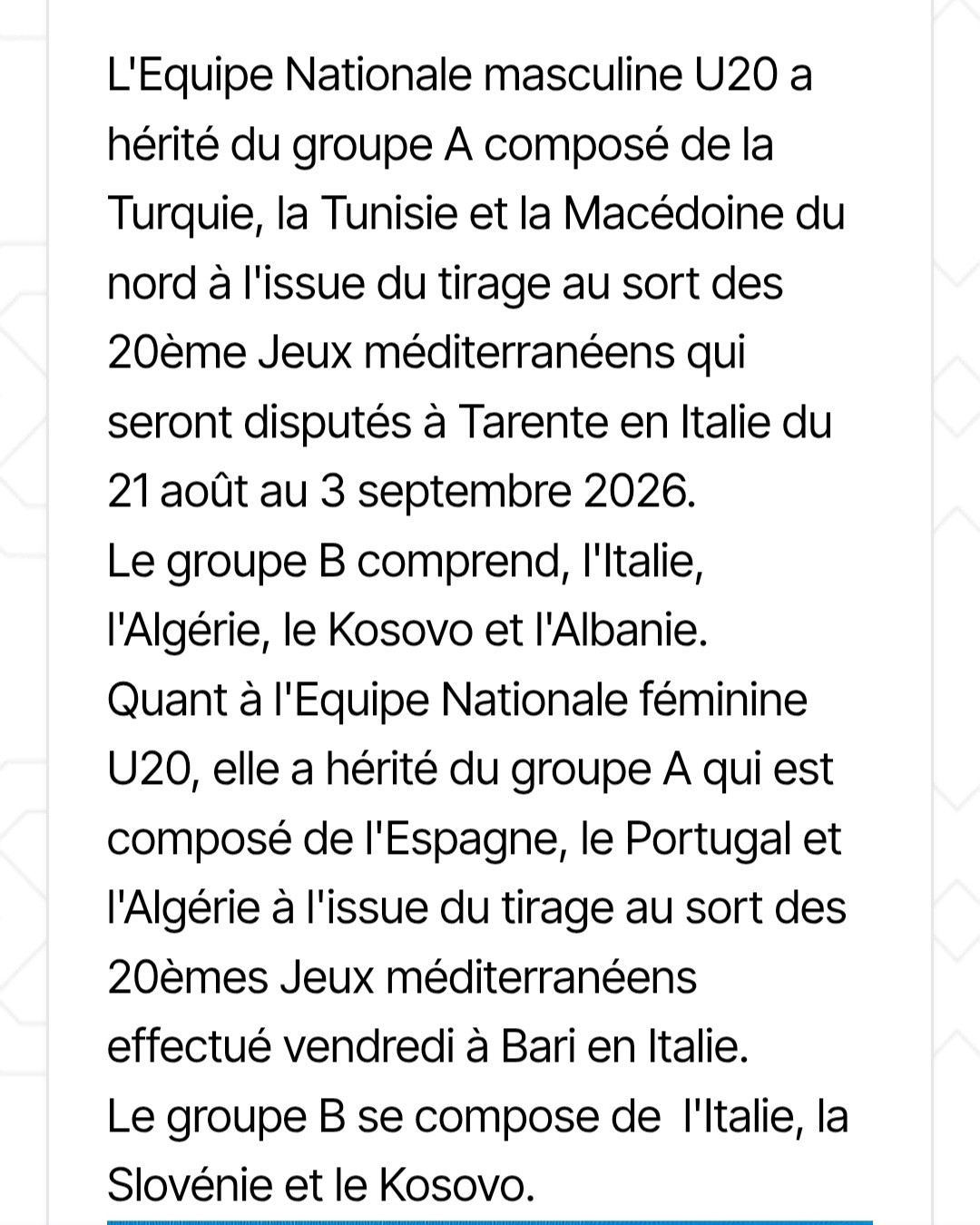 L'Equipe Nationale masculine U20 a hérité du groupe A composé de la Turquie, la Tunisie et la Macédoine du nord à l'issue du tirage au sort des 20ème Jeux méditerranéens qui seront disputés à Tarente en Italie du 21 août au 3 septembre 2026.
Le groupe B comprend, l'Italie, l'Algérie, le Kosovo et l'Albanie.
Quant à l'Equipe Nationale féminine U20, elle a hérité du groupe A qui est composé de l'Espagne, le Portugal et l'Algérie à l'issue du tirage au sort des 20èmes Jeux méditerranéens effectué vendredi à Bari en Italie.
Le groupe B se compose de l'Italie, la Slovénie et le Kosovo.